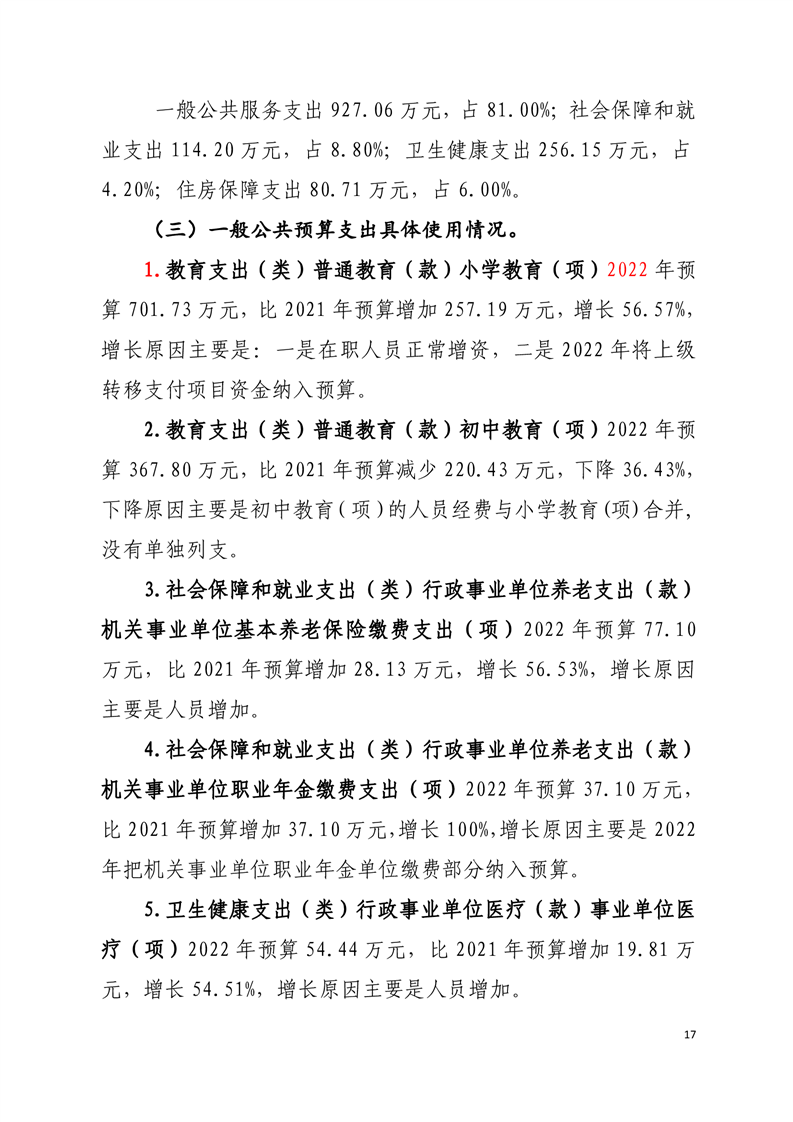 一般公共服务支出 927.06 万元，占 81.00%；社会保障和就业支出 114.20 万元，占 8.80%；卫生健康支出 256.15 万元，占 4.20%；住房保障支出 80.71 万元，占 6.00%。

（三）一般公共预算支出具体使用情况。

1.教育支出（类）普通教育（款）小学教育（项）2022 年预算 701.73 万元，比 2021 年预算增加 257.19 万元，增长 56.57%，增长原因主要是：一是在职人员正常增资，二是 2022 年将上级转移支付项目资金纳入预算。

2.教育支出（类）普通教育（款）初中教育（项）2022 年预算 367.80 万元，比 2021 年预算减少 220.43 万元，下降 36.43%，下降原因主要是初中教育（项）的人员经费与小学教育(项)合并，没有单独列支。

3.社会保障和就业支出（类）行政事业单位养老支出（款）机关事业单位基本养老保险缴费支出（项）2022 年预算 77.10 万元，比 2021 年预算增加 28.13 万元，增长 56.53%，增长原因主要是人员增加。

4.社会保障和就业支出（类）行政事业单位养老支出（款）机关事业单位职业年金缴费支出（项）2022 年预算 37.10 万元，比 2021 年预算增加 37.10 万元，增长 100%，增长原因主要是 2022 年把机关事业单位职业年金单位缴费部分纳入预算。

5.卫生健康支出（类）行政事业单位医疗（款）事业单位医疗（项）2022 年预算 54.44 万元，比 2021 年预算增加 19.81 万元，增长 54.51%，增长原因主要是人员增加。

17